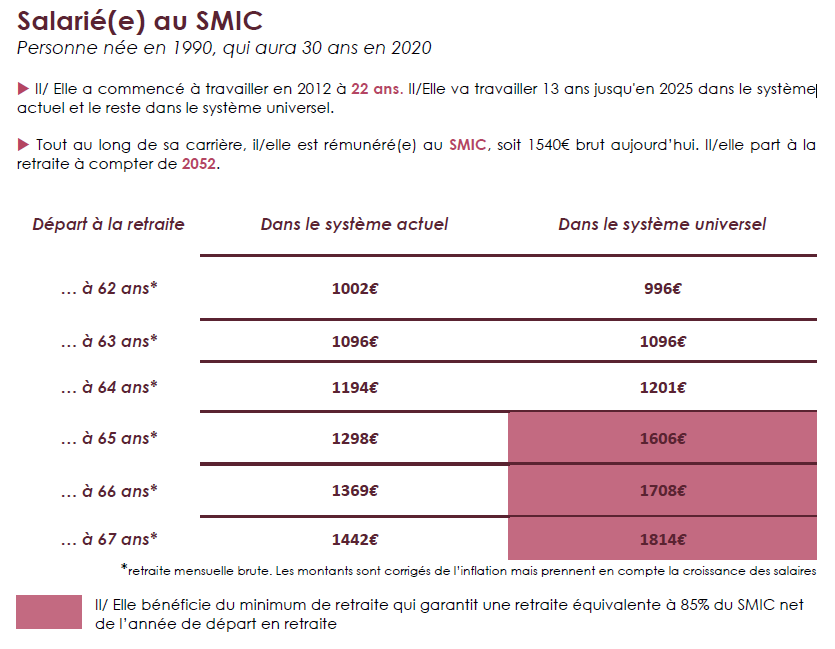 Salarié(e) au SMIC
Personne née en 1990, qui aura 30 ans en 2020

▶ Il/ Elle a commencé à travailler en 2012 à 22 ans. Il/Elle va travailler 13 ans jusqu'en 2025 dans le système actuel et le reste dans le système universel.

▶ Tout au long de sa carrière, il/elle est rémunéré(e) au SMIC, soit 1540€ brut aujourd'hui. Il/elle part à la retraite à compter de 2052.

| Départ à la retraite | Dans le système actuel | Dans le système universel |
|---|---|---|
| … à 62 ans* | 1002€ | 996€ |
| … à 63 ans* | 1096€ | 1096€ |
| … à 64 ans* | 1194€ | 1201€ |
| … à 65 ans* | 1298€ | 1606€ |
| … à 66 ans* | 1369€ | 1708€ |
| … à 67 ans* | 1442€ | 1814€ |

*retraite mensuelle brute. Les montants sont corrigés de l'inflation mais prennent en compte la croissance des salaires

Il/ Elle bénéficie du minimum de retraite qui garantit une retraite équivalente à 85% du SMIC net de l'année de départ en retraite